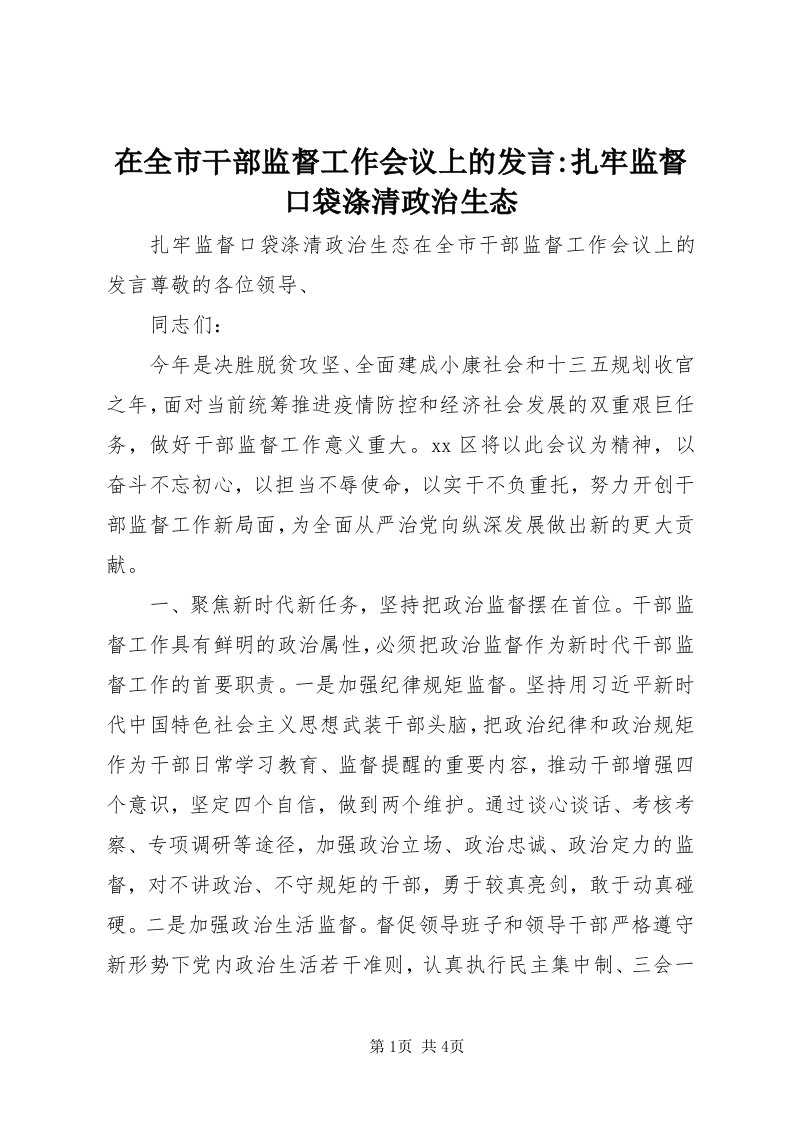 在全市干部监督工作会议上的发言:扎牢监督口袋涤清政治生态

扎牢监督口袋涤清政治生态在全市干部监督工作会议上的发言尊敬的各位领导、

同志们：

今年是决胜脱贫攻坚、全面建成小康社会和十三五规划收官之年，面对当前统筹推进疫情防控和经济社会发展的双重艰巨任务，做好干部监督工作意义重大。xx区将以此会议为精神，以奋斗不忘初心，以担当不辱使命，以实干不负重托，努力开创干部监督工作新局面，为全面从严治党向纵深发展做出新的更大贡献。

一、聚焦新时代新任务，坚持把政治监督摆在首位。干部监督工作具有鲜明的政治属性，必须把政治监督作为新时代干部监督工作的首要职责。一是加强纪律规矩监督。坚持用习近平新时代中国特色社会主义思想武装干部头脑，把政治纪律和政治规矩作为干部日常学习教育、监督提醒的重要内容，推动干部增强四个意识，坚定四个自信，做到两个维护。通过谈心谈话、考核考察、专项调研等途径，加强政治立场、政治忠诚、政治定力的监督，对不讲政治、不守规矩的干部，勇于较真亮剑，敢于动真碰硬。二是加强政治生活监督。督促领导班子和领导干部严格遵守新形势下党内政治生活若干准则，认真执行民主集中制、三会一

第1页 共4页